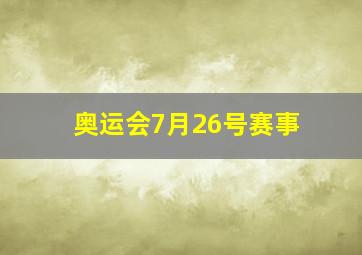 奥运会7月26号赛事